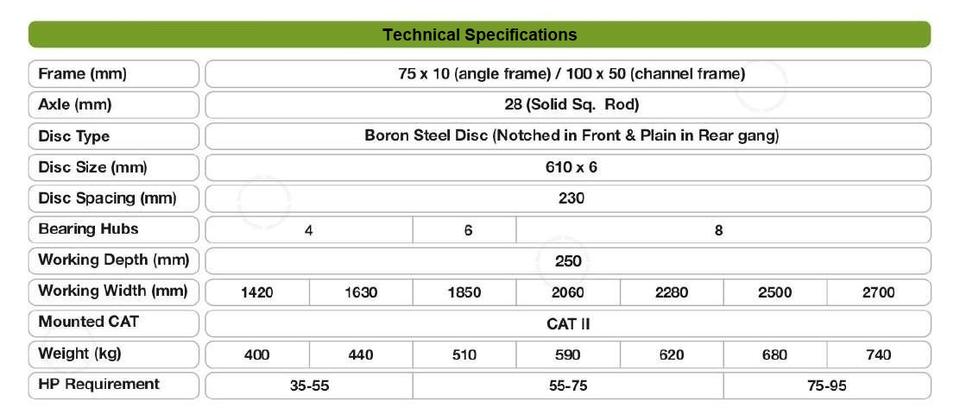 Technical Specifications

| Frame (mm) | 75 x 10 (angle frame) / 100 x 50 (channel frame) | | | | | | |
|---|---|---|---|---|---|---|---|
| Axle (mm) | 28 (Solid Sq. Rod) | | | | | | |
| Disc Type | Boron Steel Disc (Notched in Front & Plain in Rear gang) | | | | | | |
| Disc Size (mm) | 610 x 6 | | | | | | |
| Disc Spacing (mm) | 230 | | | | | | |
| Bearing Hubs | 4 | | 6 | 8 | | | |
| Working Depth (mm) | 250 | | | | | | |
| Working Width (mm) | 1420 | 1630 | 1850 | 2060 | 2280 | 2500 | 2700 |
| Mounted CAT | CAT II | | | | | | |
| Weight (kg) | 400 | 440 | 510 | 590 | 620 | 680 | 740 |
| HP Requirement | 35-55 | | 55-75 | | | 75-95 | |